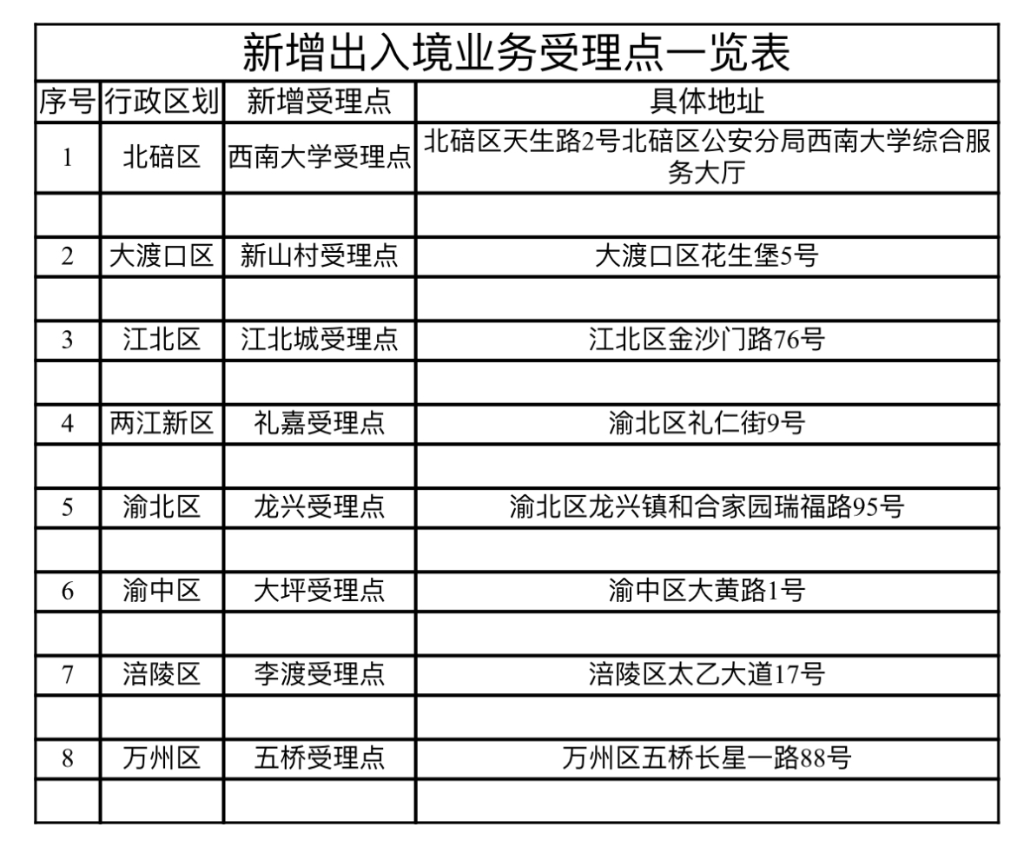 新增出入境业务受理点一览表

| 序号 | 行政区划 | 新增受理点 | 具体地址 |
|---|---|---|---|
| 1 | 北碚区 | 西南大学受理点 | 北碚区天生路2号北碚区公安分局西南大学综合服务大厅 |
| | | | |
| 2 | 大渡口区 | 新山村受理点 | 大渡口区花生堡5号 |
| | | | |
| 3 | 江北区 | 江北城受理点 | 江北区金沙门路76号 |
| | | | |
| 4 | 两江新区 | 礼嘉受理点 | 渝北区礼仁街9号 |
| | | | |
| 5 | 渝北区 | 龙兴受理点 | 渝北区龙兴镇和合家园瑞福路95号 |
| | | | |
| 6 | 渝中区 | 大坪受理点 | 渝中区大黄路1号 |
| | | | |
| 7 | 涪陵区 | 李渡受理点 | 涪陵区太乙大道17号 |
| | | | |
| 8 | 万州区 | 五桥受理点 | 万州区五桥长星一路88号 |
| | | | |